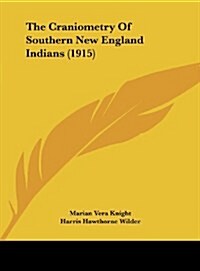 The Craniometry Of Southern New England Indians (1915)

Marian Vera Knight
Harris Hawthorne Wilder